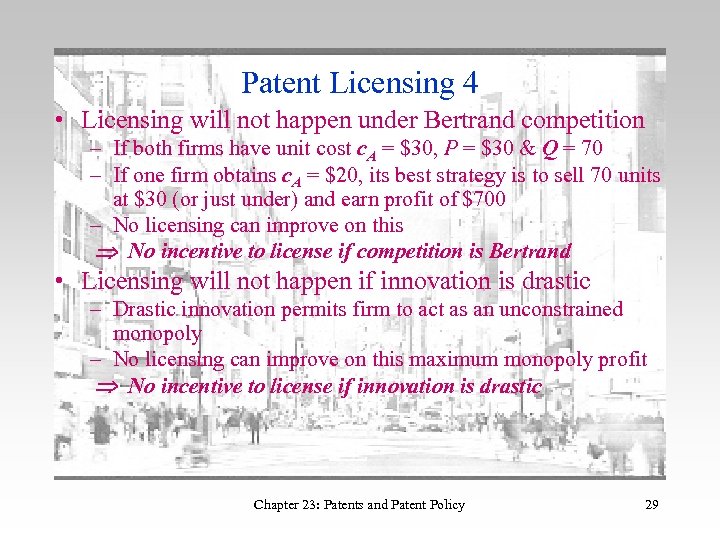 Patent Licensing 4

• Licensing will not happen under Bertrand competition
– If both firms have unit cost $c_A$ = \$30, $P$ = \$30 & $Q$ = 70
– If one firm obtains $c_A$ = \$20, its best strategy is to sell 70 units at \$30 (or just under) and earn profit of \$700
– No licensing can improve on this
$\Rightarrow$ No incentive to license if competition is Bertrand

• Licensing will not happen if innovation is drastic
– Drastic innovation permits firm to act as an unconstrained monopoly
– No licensing can improve on this maximum monopoly profit
$\Rightarrow$ No incentive to license if innovation is drastic

Chapter 23: Patents and Patent Policy 29